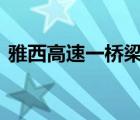 雅西高速一桥梁